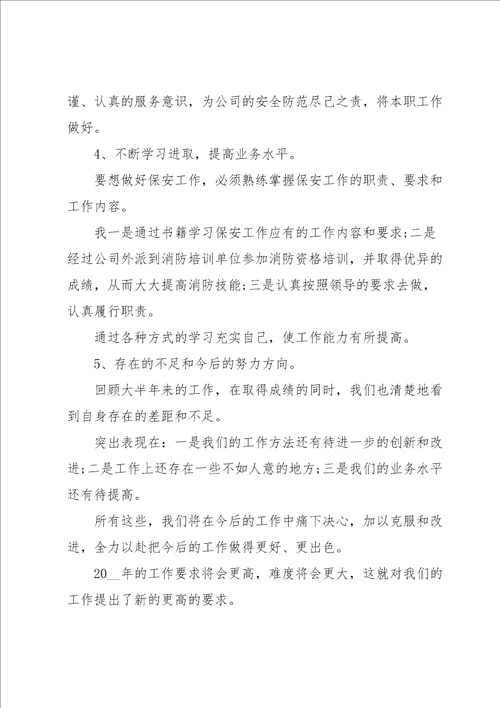 谨、认真的服务意识，为公司的安全防范尽己之责，将本职工作做好。

4、不断学习进取，提高业务水平。

要想做好保安工作，必须熟练掌握保安工作的职责、要求和工作内容。

我一是通过书籍学习保安工作应有的工作内容和要求;二是经过公司外派到消防培训单位参加消防资格培训，并取得优异的成绩，从而大大提高消防技能;三是认真按照领导的要求去做，认真履行职责。

通过各种方式的学习充实自己，使工作能力有所提高。

5、存在的不足和今后的努力方向。

回顾大半年来的工作，在取得成绩的同时，我们也清楚地看到自身存在的差距和不足。

突出表现在：一是我们的工作方法还有待进一步的创新和改进;二是工作上还存在一些不如人意的地方;三是我们的业务水平还有待提高。

所有这些，我们将在今后的工作中痛下决心，加以克服和改进，全力以赴把今后的工作做得更好、更出色。

20__年的工作要求将会更高，难度将会更大，这就对我们的工作提出了新的更高的要求。